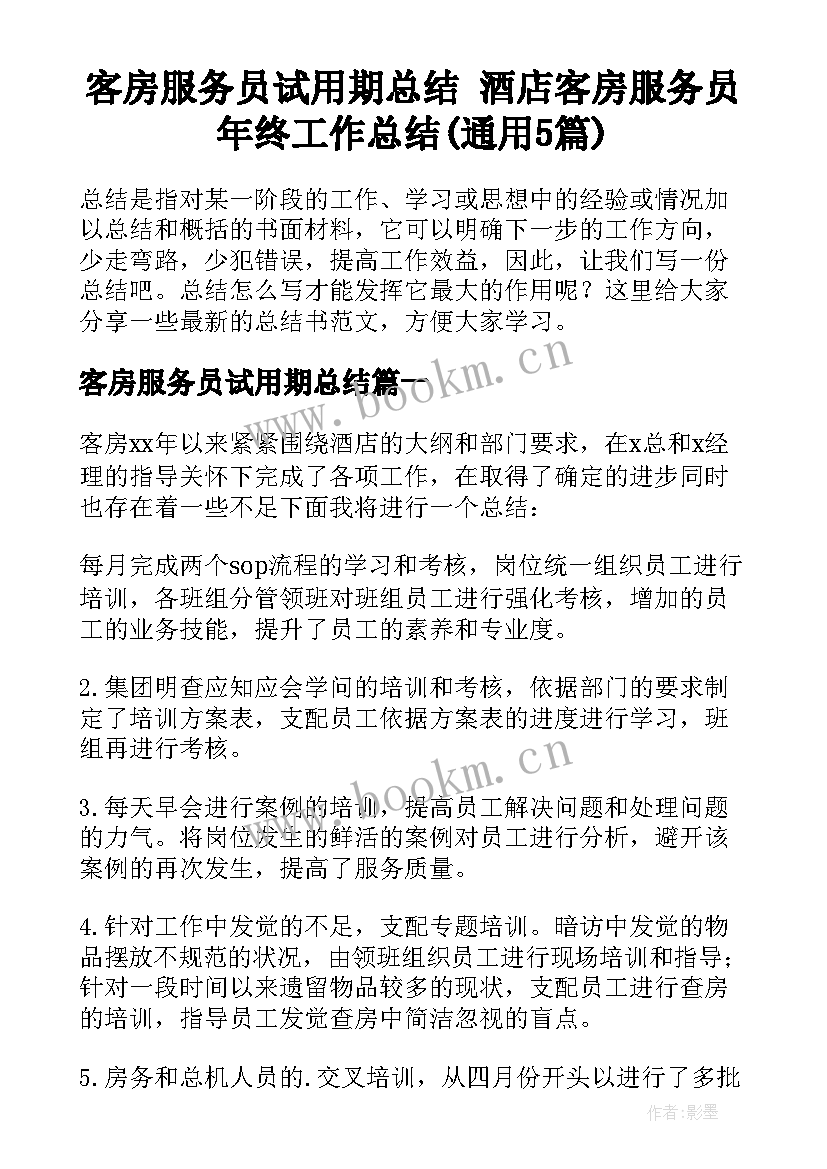 客房服务员试用期总结 酒店客房服务员年终工作总结(通用5篇)

总结是指对某一阶段的工作、学习或思想中的经验或情况加以总结和概括的书面材料，它可以明确下一步的工作方向，少走弯路，少犯错误，提高工作效益，因此，让我们写一份总结吧。总结怎么写才能发挥它最大的作用呢？这里给大家分享一些最新的总结书范文，方便大家学习。

客房服务员试用期总结篇一

www.bookm.cn

客房xx年以来紧紧围绕酒店的大纲和部门要求，在x总和x经理的指导关怀下完成了各项工作，在取得了确定的进步同时也存在着一些不足下面我将进行一个总结：

每月完成两个sop流程的学习和考核，岗位统一组织员工进行培训，各班组分管领班对班组员工进行强化考核，增加的员工的业务技能，提升了员工的素养和专业度。

2.集团明查应知应会学问的培训和考核，依据部门的要求制定了培训方案表，支配员工依据方案表的进度进行学习，班组再进行考核。

www.bookm.cn

3.每天早会进行案例的培训，提高员工解决问题和处理问题的力气。将岗位发生的鲜活的案例对员工进行分析，避开该案例的再次发生，提高了服务质量。

4.针对工作中发觉的不足，支配专题培训。暗访中发觉的物品摆放不规范的状况，由领班组织员工进行现场培训和指导；针对一段时间以来遗留物品较多的现状，支配员工进行查房的培训，指导员工发觉查房中简洁忽视的盲点。

5.房务和总机人员的.交叉培训，从四月份开头以进行了多批

作者:影墨